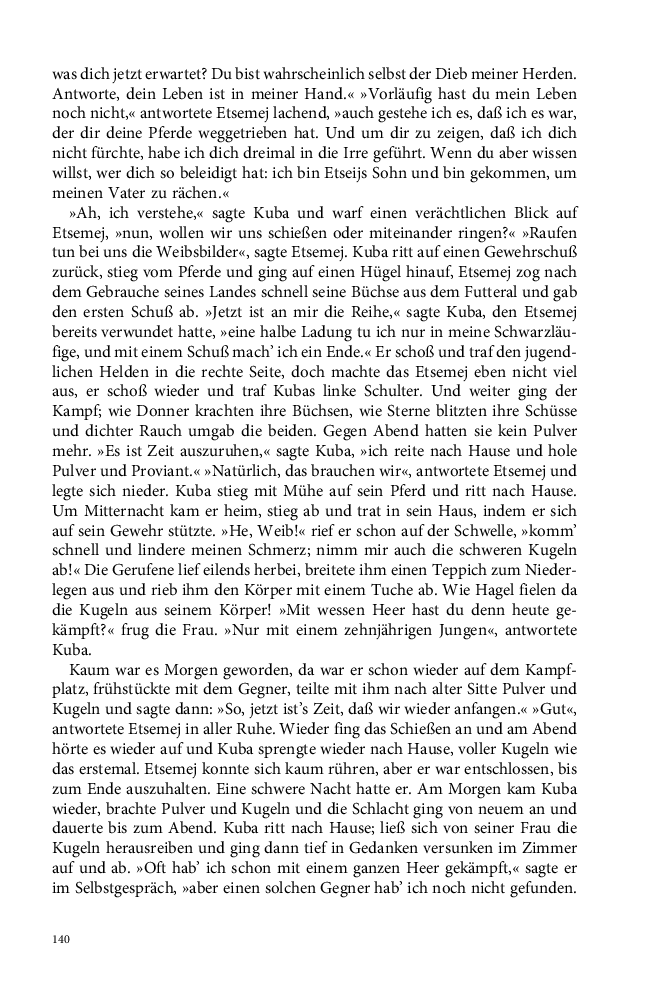 was dich jetzt erwartet? Du bist wahrscheinlich selbst der Dieb meiner Herden. Antworte, dein Leben ist in meiner Hand.« »Vorläufig hast du mein Leben noch nicht,« antwortete Etsemej lachend, »auch gestehe ich es, daß ich es war, der dir deine Pferde weggetrieben hat. Und um dir zu zeigen, daß ich dich nicht fürchte, habe ich dich dreimal in die Irre geführt. Wenn du aber wissen willst, wer dich so beleidigt hat: ich bin Etseijs Sohn und bin gekommen, um meinen Vater zu rächen.«

»Ah, ich verstehe,« sagte Kuba und warf einen verächtlichen Blick auf Etsemej, »nun, wollen wir uns schießen oder miteinander ringen?« »Raufen tun bei uns die Weibsbilder«, sagte Etsemej. Kuba ritt auf einen Gewehrschuß zurück, stieg vom Pferde und ging auf einen Hügel hinauf, Etsemej zog nach dem Gebrauche seines Landes schnell seine Büchse aus dem Futteral und gab den ersten Schuß ab. »Jetzt ist an mir die Reihe,« sagte Kuba, den Etsemej bereits verwundet hatte, »eine halbe Ladung tu ich nur in meine Schwarzläufige, und mit einem Schuß mach' ich ein Ende.« Er schoß und traf den jugendlichen Helden in die rechte Seite, doch machte das Etsemej eben nicht viel aus, er schoß wieder und traf Kubas linke Schulter. Und weiter ging der Kampf; wie Donner krachten ihre Büchsen, wie Sterne blitzten ihre Schüsse und dichter Rauch umgab die beiden. Gegen Abend hatten sie kein Pulver mehr. »Es ist Zeit auszuruhen,« sagte Kuba, »ich reite nach Hause und hole Pulver und Proviant.« »Natürlich, das brauchen wir«, antwortete Etsemej und legte sich nieder. Kuba stieg mit Mühe auf sein Pferd und ritt nach Hause. Um Mitternacht kam er heim, stieg ab und trat in sein Haus, indem er sich auf sein Gewehr stützte. »He, Weib!« rief er schon auf der Schwelle, »komm' schnell und lindere meinen Schmerz; nimm mir auch die schweren Kugeln ab!« Die Gerufene lief eilends herbei, breitete ihm einen Teppich zum Niederlegen aus und rieb ihm den Körper mit einem Tuche ab. Wie Hagel fielen da die Kugeln aus seinem Körper! »Mit wessen Heer hast du denn heute gekämpft?« frug die Frau. »Nur mit einem zehnjährigen Jungen«, antwortete Kuba.

Kaum war es Morgen geworden, da war er schon wieder auf dem Kampfplatz, frühstückte mit dem Gegner, teilte mit ihm nach alter Sitte Pulver und Kugeln und sagte dann: »So, jetzt ist's Zeit, daß wir wieder anfangen.« »Gut«, antwortete Etsemej in aller Ruhe. Wieder fing das Schießen an und am Abend hörte es wieder auf und Kuba sprengte wieder nach Hause, voller Kugeln wie das erstemal. Etsemej konnte sich kaum rühren, aber er war entschlossen, bis zum Ende auszuhalten. Eine schwere Nacht hatte er. Am Morgen kam Kuba wieder, brachte Pulver und Kugeln und die Schlacht ging von neuem an und dauerte bis zum Abend. Kuba ritt nach Hause; ließ sich von seiner Frau die Kugeln herausreiben und ging dann tief in Gedanken versunken im Zimmer auf und ab. »Oft hab' ich schon mit einem ganzen Heer gekämpft,« sagte er im Selbstgespräch, »aber einen solchen Gegner hab' ich noch nicht gefunden.

140